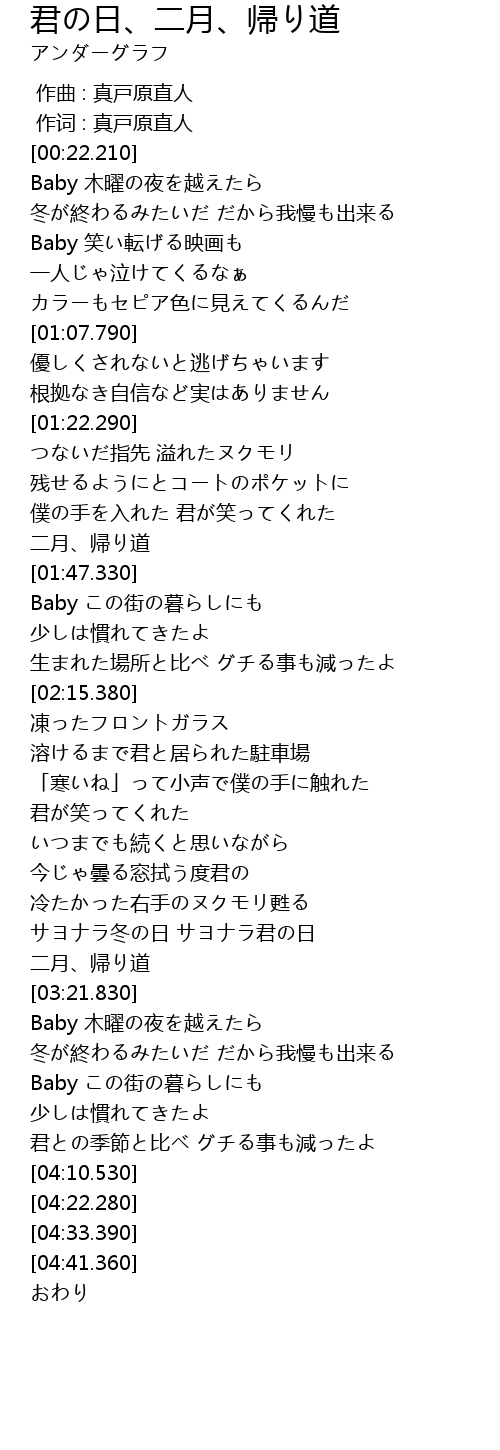 君の日、二月、帰り道
アンダーグラフ

作曲 : 真戸原直人
作词 : 真戸原直人
[00:22.210]
Baby 木曜の夜を越えたら
冬が終わるみたいだ だから我慢も出来る
Baby 笑い転げる映画も
一人じゃ泣けてくるなぁ
カラーもセピア色に見えてくるんだ
[01:07.790]
優しくされないと逃げちゃいます
根拠なき自信など実はありません
[01:22.290]
つないだ指先 溢れたヌクモリ
残せるようにとコートのポケットに
僕の手を入れた 君が笑ってくれた
二月、帰り道
[01:47.330]
Baby この街の暮らしにも
少しは慣れてきたよ
生まれた場所と比べ グチる事も減ったよ
[02:15.380]
凍ったフロントガラス
溶けるまで君と居られた駐車場
「寒いね」って小声で僕の手に触れた
君が笑ってくれた
いつまでも続くと思いながら
今じゃ曇る窓拭う度君の
冷たかった右手のヌクモリ甦る
サヨナラ冬の日 サヨナラ君の日
二月、帰り道
[03:21.830]
Baby 木曜の夜を越えたら
冬が終わるみたいだ だから我慢も出来る
Baby この街の暮らしにも
少しは慣れてきたよ
君との季節と比べ グチる事も減ったよ
[04:10.530]
[04:22.280]
[04:33.390]
[04:41.360]
おわり